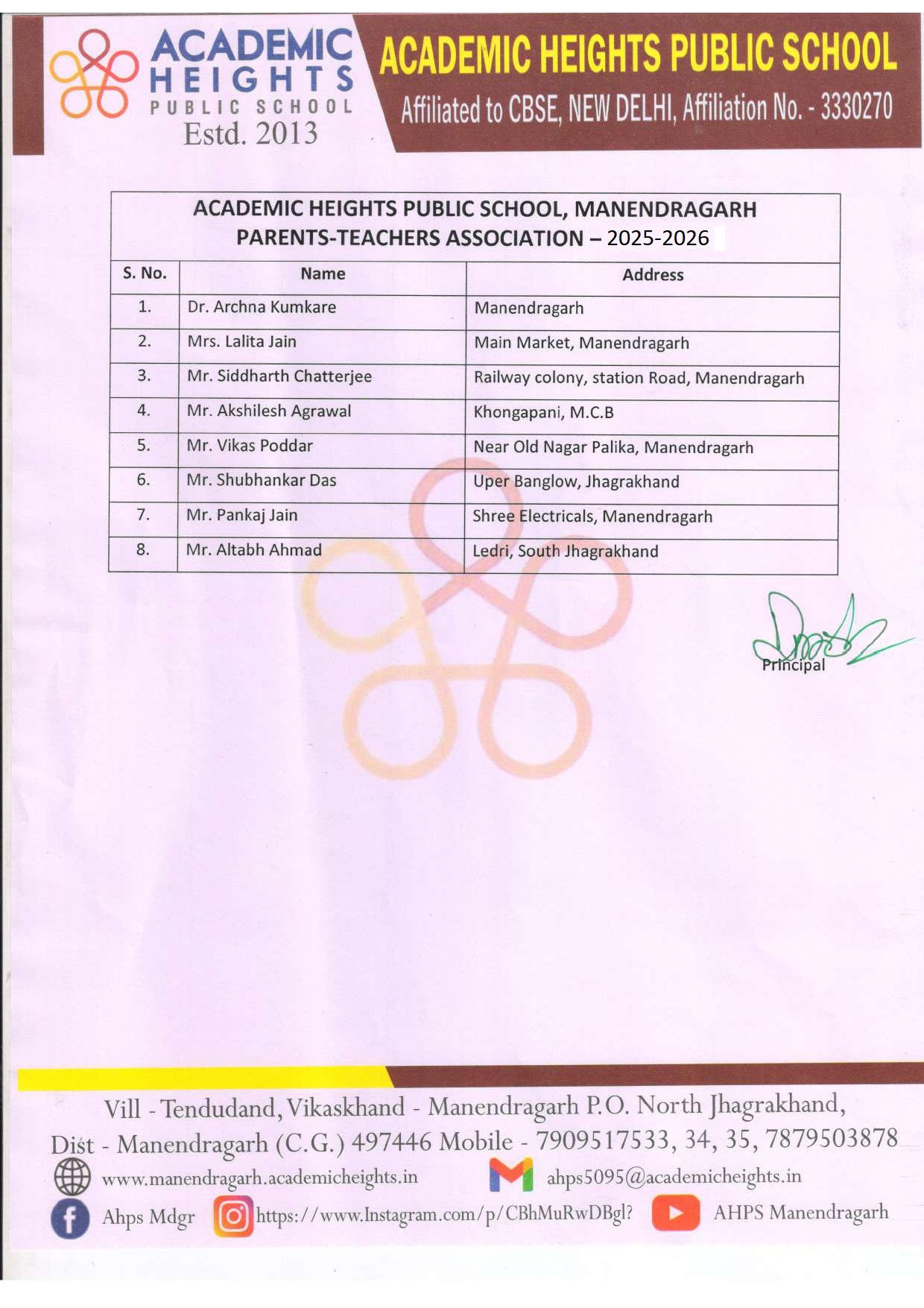 ACADEMIC HEIGHTS PUBLIC SCHOOL
Estd. 2013

ACADEMIC HEIGHTS PUBLIC SCHOOL
Affiliated to CBSE, NEW DELHI, Affiliation No. - 3330270

ACADEMIC HEIGHTS PUBLIC SCHOOL, MANENDRAGARH
PARENTS-TEACHERS ASSOCIATION – 2025-2026

| S. No. | Name | Address |
|---|---|---|
| 1. | Dr. Archna Kumkare | Manendragarh |
| 2. | Mrs. Lalita Jain | Main Market, Manendragarh |
| 3. | Mr. Siddharth Chatterjee | Railway colony, station Road, Manendragarh |
| 4. | Mr. Akshilesh Agrawal | Khongapani, M.C.B |
| 5. | Mr. Vikas Poddar | Near Old Nagar Palika, Manendragarh |
| 6. | Mr. Shubhankar Das | Uper Banglow, Jhagrakhand |
| 7. | Mr. Pankaj Jain | Shree Electricals, Manendragarh |
| 8. | Mr. Altabh Ahmad | Ledri, South Jhagrakhand |

Principal

Vill - Tendudand, Vikaskhand - Manendragarh P.O. North Jhagrakhand, Dist - Manendragarh (C.G.) 497446 Mobile - 7909517533, 34, 35, 7879503878
www.manendragarh.academicheights.in
ahps5095@academicheights.in
Ahps Mdgr
https://www.Instagram.com/p/CBhMuRwDBgl?
AHPS Manendragarh